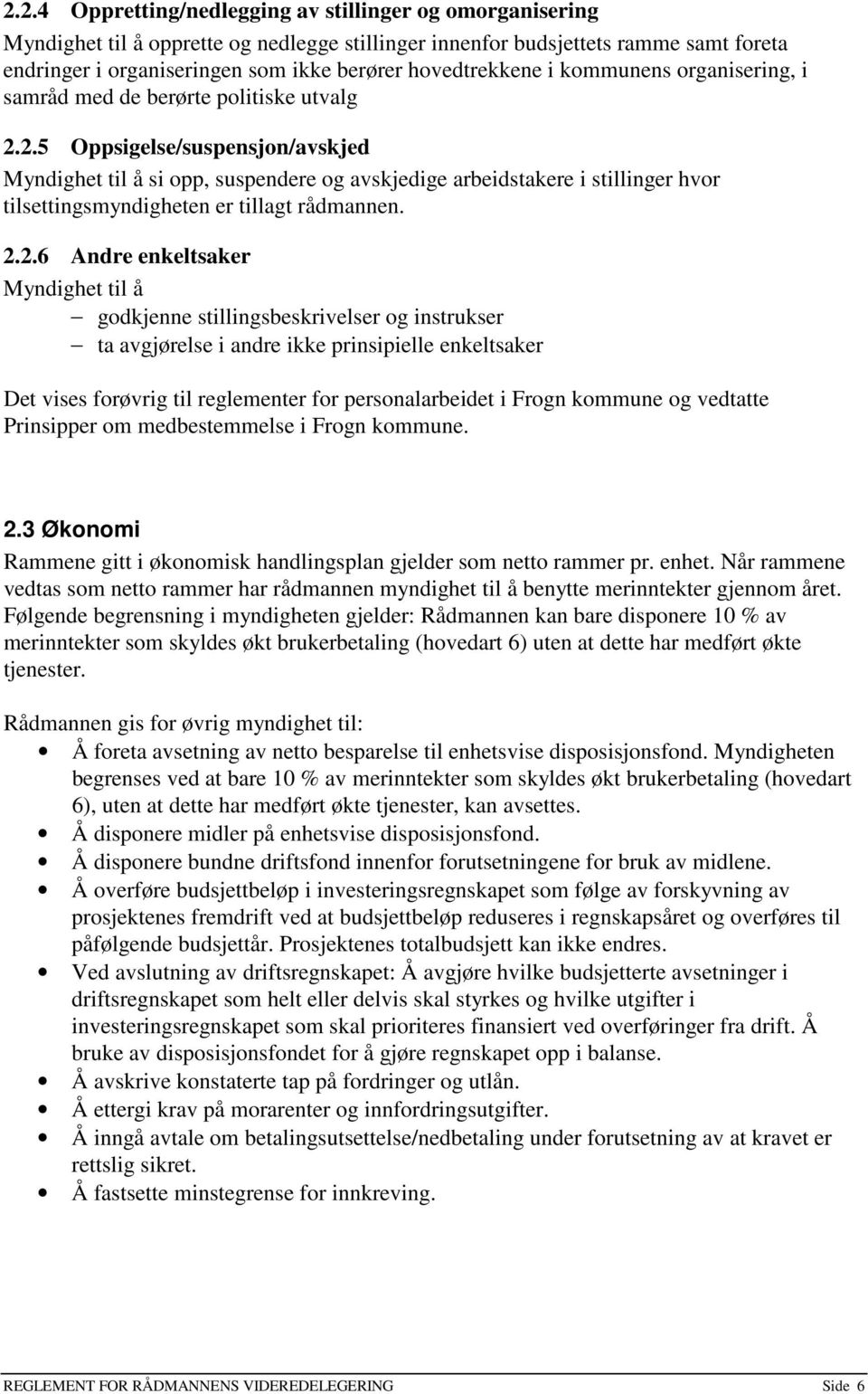 2.2.4 Oppretting/nedlegging av stillinger og omorganisering

Myndighet til å opprette og nedlegge stillinger innenfor budsjettets ramme samt foreta endringer i organiseringen som ikke berører hovedtrekkene i kommunens organisering, i samråd med de berørte politiske utvalg

2.2.5 Oppsigelse/suspensjon/avskjed

Myndighet til å si opp, suspendere og avskjedige arbeidstakere i stillinger hvor tilsettingsmyndigheten er tillagt rådmannen.

2.2.6 Andre enkeltsaker

Myndighet til å

– godkjenne stillingsbeskrivelser og instrukser
– ta avgjørelse i andre ikke prinsipielle enkeltsaker

Det vises forøvrig til reglementer for personalarbeidet i Frogn kommune og vedtatte Prinsipper om medbestemmelse i Frogn kommune.

2.3 Økonomi

Rammene gitt i økonomisk handlingsplan gjelder som netto rammer pr. enhet. Når rammene vedtas som netto rammer har rådmannen myndighet til å benytte merinntekter gjennom året. Følgende begrensning i myndigheten gjelder: Rådmannen kan bare disponere 10 % av merinntekter som skyldes økt brukerbetaling (hovedart 6) uten at dette har medført økte tjenester.

Rådmannen gis for øvrig myndighet til:

• Å foreta avsetning av netto besparelse til enhetsvise disposisjonsfond. Myndigheten begrenses ved at bare 10 % av merinntekter som skyldes økt brukerbetaling (hovedart 6), uten at dette har medført økte tjenester, kan avsettes.
• Å disponere midler på enhetsvise disposisjonsfond.
• Å disponere bundne driftsfond innenfor forutsetningene for bruk av midlene.
• Å overføre budsjettbeløp i investeringsregnskapet som følge av forskyvning av prosjektenes fremdrift ved at budsjettbeløp reduseres i regnskapsåret og overføres til påfølgende budsjettår. Prosjektenes totalbudsjett kan ikke endres.
• Ved avslutning av driftsregnskapet: Å avgjøre hvilke budsjetterte avsetninger i driftsregnskapet som helt eller delvis skal styrkes og hvilke utgifter i investeringsregnskapet som skal prioriteres finansiert ved overføringer fra drift. Å bruke av disposisjonsfondet for å gjøre regnskapet opp i balanse.
• Å avskrive konstaterte tap på fordringer og utlån.
• Å ettergi krav på morarenter og innfordringsutgifter.
• Å inngå avtale om betalingsutsettelse/nedbetaling under forutsetning av at kravet er rettslig sikret.
• Å fastsette minstegrense for innkreving.

REGLEMENT FOR RÅDMANNENS VIDEREDELEGERING Side 6